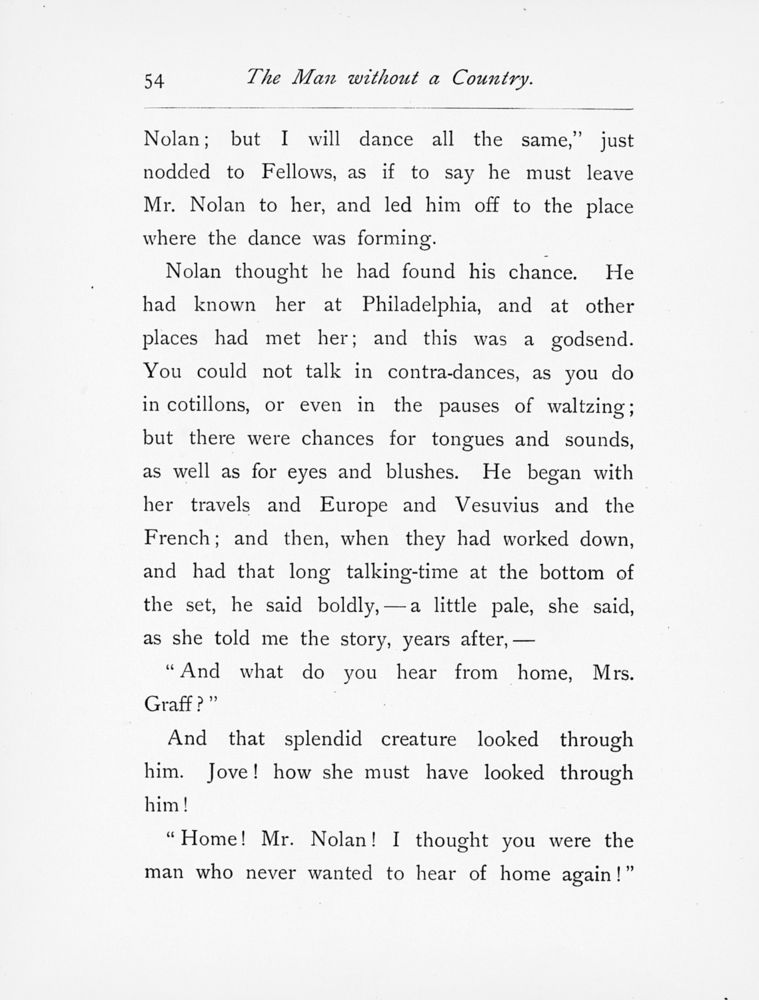 54 The Man without a Country.

Nolan; but I will dance all the same," just nodded to Fellows, as if to say he must leave Mr. Nolan to her, and led him off to the place where the dance was forming.

Nolan thought he had found his chance. He had known her at Philadelphia, and at other places had met her; and this was a godsend. You could not talk in contra-dances, as you do in cotillons, or even in the pauses of waltzing; but there were chances for tongues and sounds, as well as for eyes and blushes. He began with her travels and Europe and Vesuvius and the French; and then, when they had worked down, and had that long talking-time at the bottom of the set, he said boldly, — a little pale, she said, as she told me the story, years after, —

"And what do you hear from home, Mrs. Graff?"

And that splendid creature looked through him. Jove! how she must have looked through him!

"Home! Mr. Nolan! I thought you were the man who never wanted to hear of home again!"